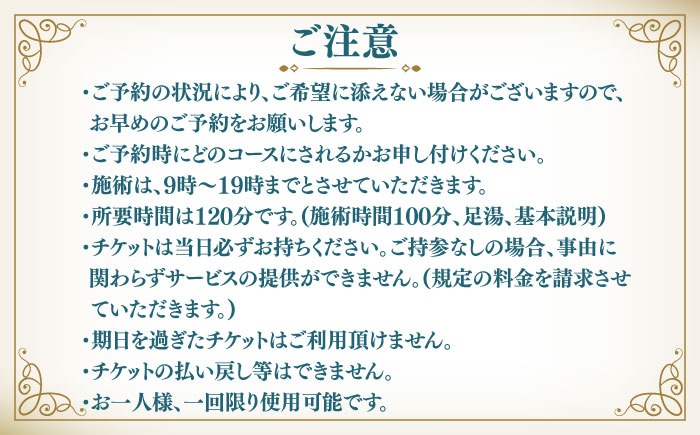 ご注意

・ご予約の状況により、ご希望に添えない場合がございますので、お早めのご予約をお願いします。

・ご予約時にどのコースにされるかお申し付けください。

・施術は、9時～19時までとさせていただきます。

・所要時間は120分です。(施術時間100分、足湯、基本説明)

・チケットは当日必ずお持ちください。ご持参なしの場合、事由に関わらずサービスの提供ができません。(規定の料金を請求させていただきます。)

・期日を過ぎたチケットはご利用頂けません。

・チケットの払い戻し等はできません。

・お一人様、一回限り使用可能です。